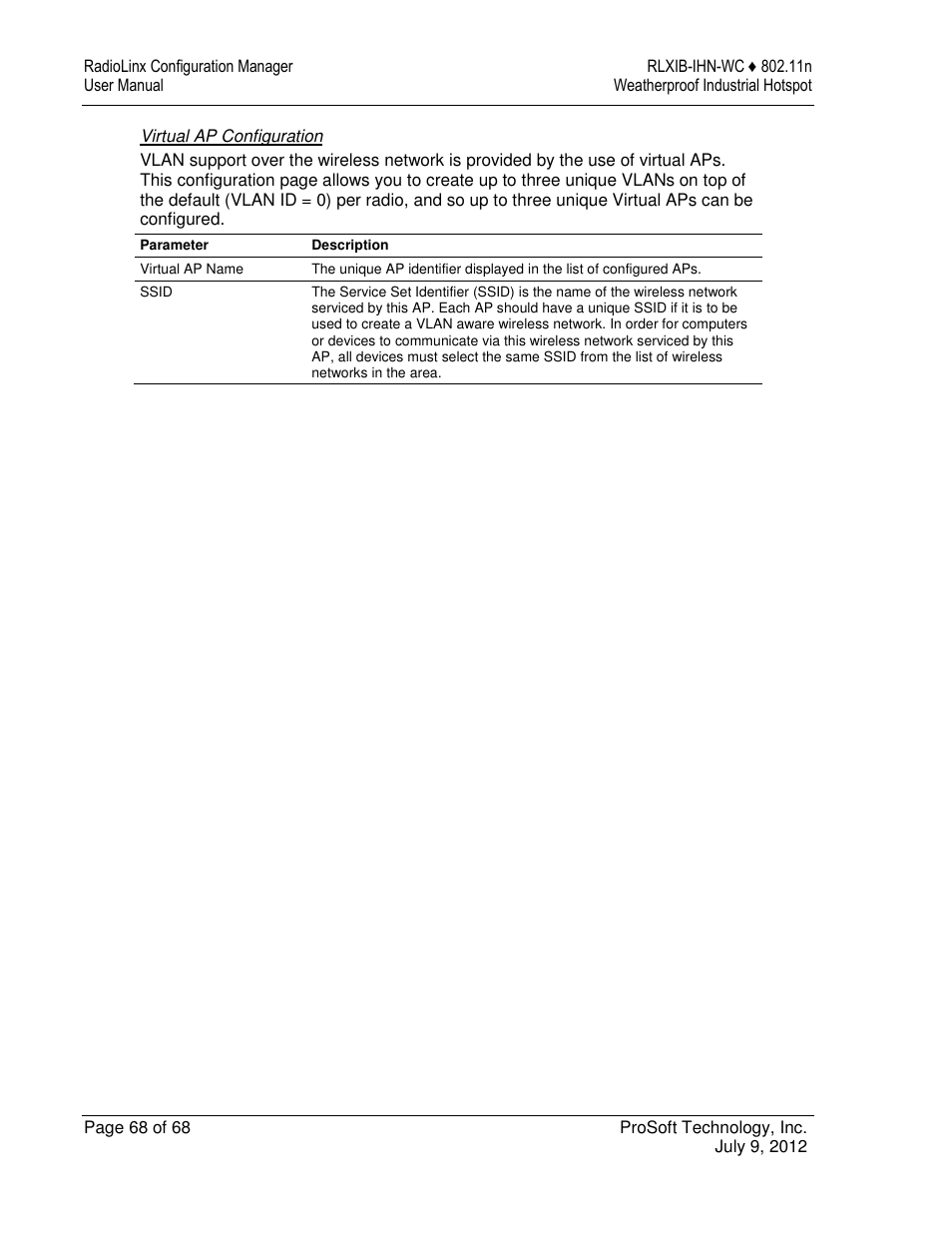 RadioLinx Configuration Manager
User Manual

RLXIB-IHN-WC ♦ 802.11n
Weatherproof Industrial Hotspot

Virtual AP Configuration

VLAN support over the wireless network is provided by the use of virtual APs. This configuration page allows you to create up to three unique VLANs on top of the default (VLAN ID = 0) per radio, and so up to three unique Virtual APs can be configured.

| Parameter | Description |
|---|---|
| Virtual AP Name | The unique AP identifier displayed in the list of configured APs. |
| SSID | The Service Set Identifier (SSID) is the name of the wireless network serviced by this AP. Each AP should have a unique SSID if it is to be used to create a VLAN aware wireless network. In order for computers or devices to communicate via this wireless network serviced by this AP, all devices must select the same SSID from the list of wireless networks in the area. |

Page 68 of 68

ProSoft Technology, Inc.
July 9, 2012